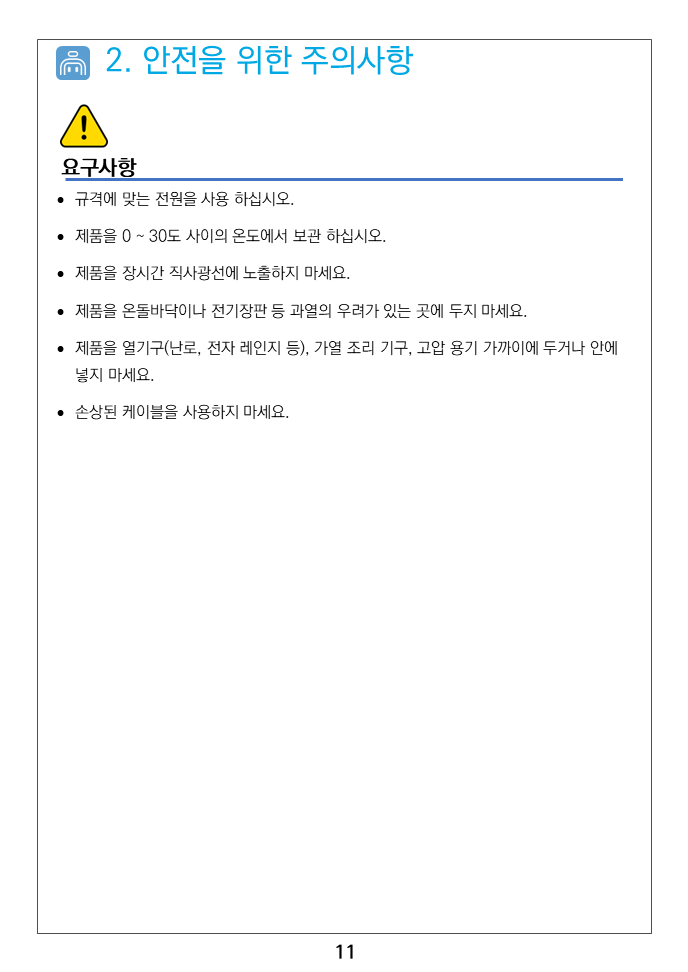 2. 안전을 위한 주의사항

요구사항

• 규격에 맞는 전원을 사용 하십시오.

• 제품을 0 ~ 30도 사이의 온도에서 보관 하십시오.

• 제품을 장시간 직사광선에 노출하지 마세요.

• 제품을 온돌바닥이나 전기장판 등 과열의 우려가 있는 곳에 두지 마세요.

• 제품을 열기구(난로, 전자 레인지 등), 가열 조리 기구, 고압 용기 가까이에 두거나 안에 넣지 마세요.

• 손상된 케이블을 사용하지 마세요.

11